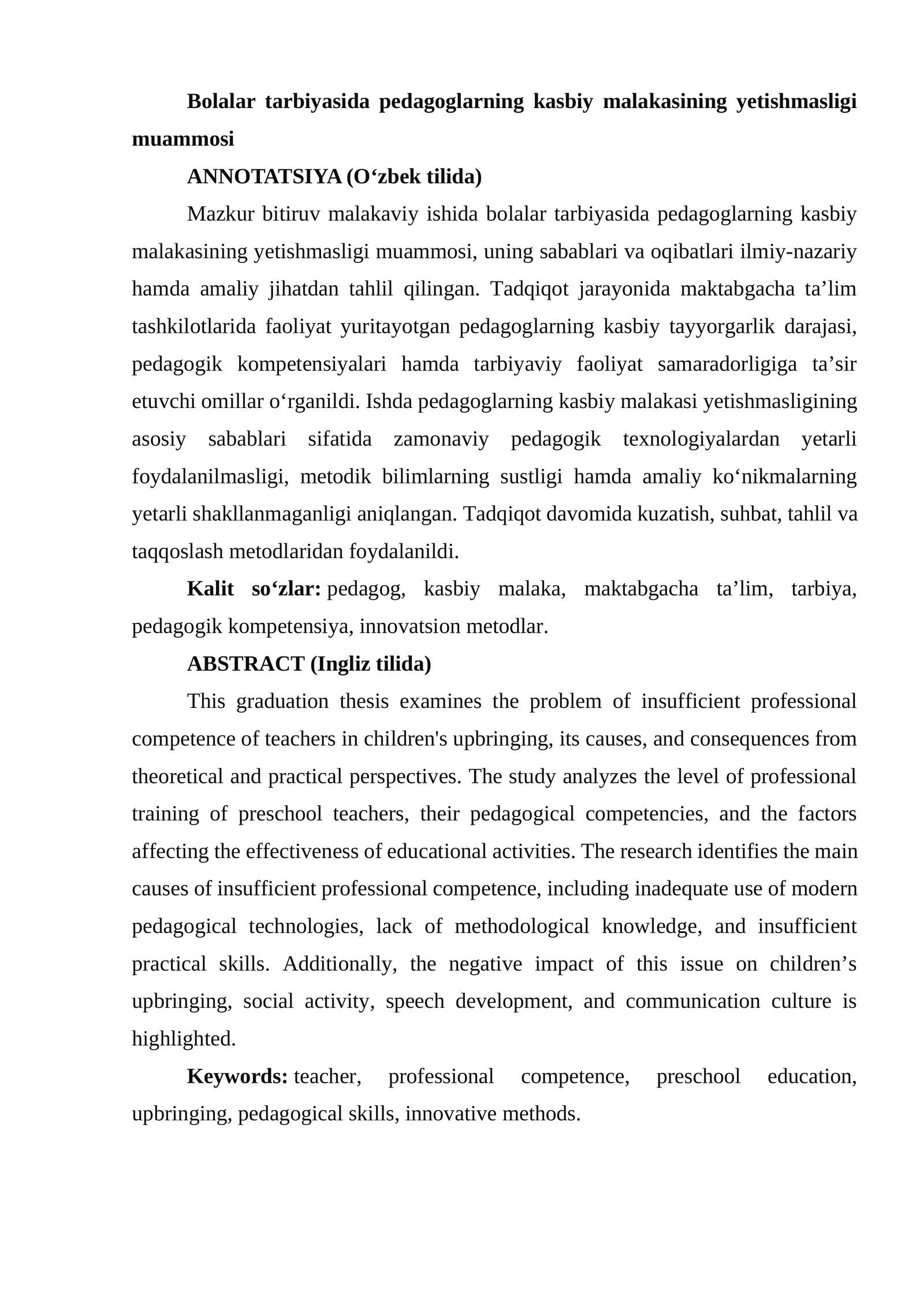 Bolalar tarbiyasida pedagoglarning kasbiy malakasining yetishmasligi muammosi

ANNOTATSIYA (O'zbek tilida)

Mazkur bitiruv malakaviy ishida bolalar tarbiyasida pedagoglarning kasbiy malakasining yetishmasligi muammosi, uning sabablari va oqibatlari ilmiy-nazariy hamda amaliy jihatdan tahlil qilingan. Tadqiqot jarayonida maktabgacha ta'lim tashkilotlarida faoliyat yuritayotgan pedagoglarning kasbiy tayyorgarlik darajasi, pedagogik kompetensiyalari hamda tarbiyaviy faoliyat samaradorligiga ta'sir etuvchi omillar o'rganildi. Ishda pedagoglarning kasbiy malakasi yetishmasligining asosiy sabablari sifatida zamonaviy pedagogik texnologiyalardan yetarli foydalanilmasligi, metodik bilimlarning sustligi hamda amaliy ko'nikmalarning yetarli shakllanmaganligi aniqlangan. Tadqiqot davomida kuzatish, suhbat, tahlil va taqqoslash metodlaridan foydalanildi.

Kalit so'zlar: pedagog, kasbiy malaka, maktabgacha ta'lim, tarbiya, pedagogik kompetensiya, innovatsion metodlar.

ABSTRACT (Ingliz tilida)

This graduation thesis examines the problem of insufficient professional competence of teachers in children's upbringing, its causes, and consequences from theoretical and practical perspectives. The study analyzes the level of professional training of preschool teachers, their pedagogical competencies, and the factors affecting the effectiveness of educational activities. The research identifies the main causes of insufficient professional competence, including inadequate use of modern pedagogical technologies, lack of methodological knowledge, and insufficient practical skills. Additionally, the negative impact of this issue on children's upbringing, social activity, speech development, and communication culture is highlighted.

Keywords: teacher, professional competence, preschool education, upbringing, pedagogical skills, innovative methods.